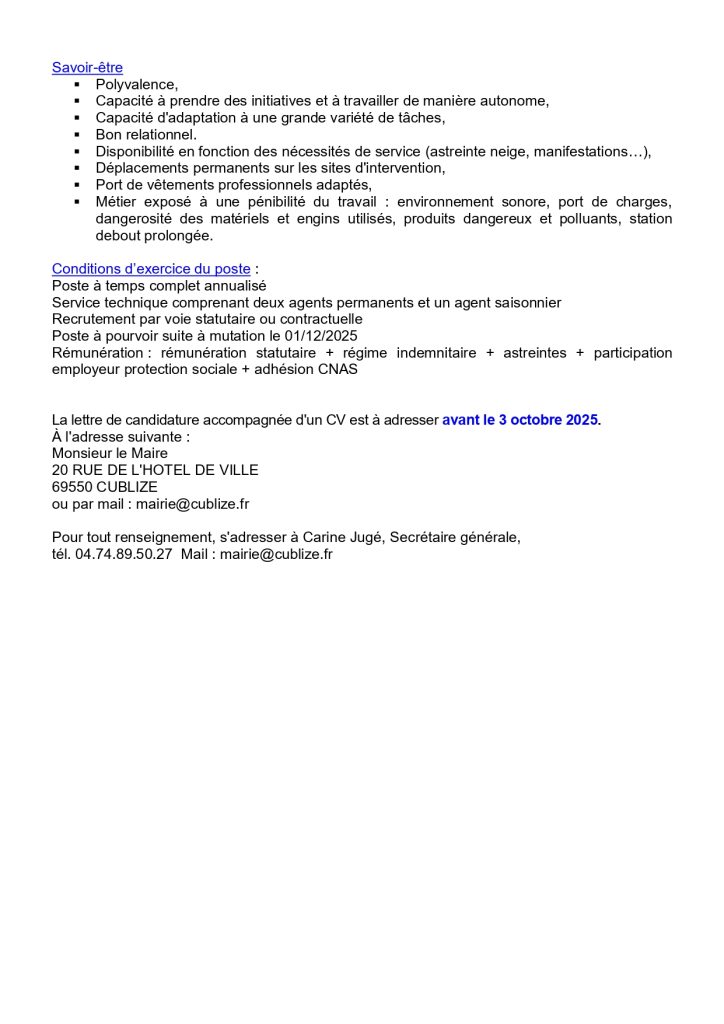 Savoir-être
- Polyvalence,
- Capacité à prendre des initiatives et à travailler de manière autonome,
- Capacité d'adaptation à une grande variété de tâches,
- Bon relationnel.
- Disponibilité en fonction des nécessités de service (astreinte neige, manifestations…),
- Déplacements permanents sur les sites d'intervention,
- Port de vêtements professionnels adaptés,
- Métier exposé à une pénibilité du travail : environnement sonore, port de charges, dangerosité des matériels et engins utilisés, produits dangereux et polluants, station debout prolongée.

Conditions d'exercice du poste :
Poste à temps complet annualisé
Service technique comprenant deux agents permanents et un agent saisonnier
Recrutement par voie statutaire ou contractuelle
Poste à pourvoir suite à mutation le 01/12/2025
Rémunération : rémunération statutaire + régime indemnitaire + astreintes + participation employeur protection sociale + adhésion CNAS

La lettre de candidature accompagnée d'un CV est à adresser avant le 3 octobre 2025.
À l'adresse suivante :
Monsieur le Maire
20 RUE DE L'HOTEL DE VILLE
69550 CUBLIZE
ou par mail : mairie@cublize.fr

Pour tout renseignement, s'adresser à Carine Jugé, Secrétaire générale,
tél. 04.74.89.50.27 Mail : mairie@cublize.fr